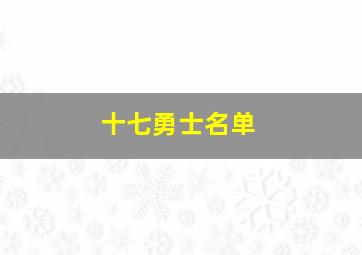 十七勇士名单